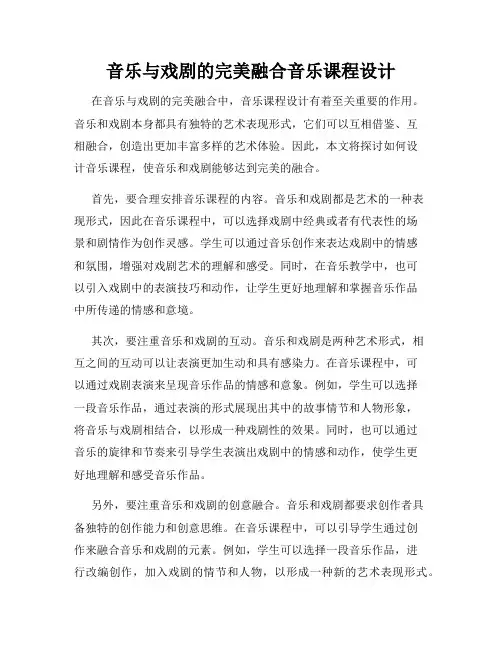 音乐与戏剧的完美融合音乐课程设计

在音乐与戏剧的完美融合中，音乐课程设计有着至关重要的作用。音乐和戏剧本身都具有独特的艺术表现形式，它们可以互相借鉴、互相融合，创造出更加丰富多样的艺术体验。因此，本文将探讨如何设计音乐课程，使音乐和戏剧能够达到完美的融合。

首先，要合理安排音乐课程的内容。音乐和戏剧都是艺术的一种表现形式，因此在音乐课程中，可以选择戏剧中经典或者有代表性的场景和剧情作为创作灵感。学生可以通过音乐创作来表达戏剧中的情感和氛围，增强对戏剧艺术的理解和感受。同时，在音乐教学中，也可以引入戏剧中的表演技巧和动作，让学生更好地理解和掌握音乐作品中所传递的情感和意境。

其次，要注重音乐和戏剧的互动。音乐和戏剧是两种艺术形式，相互之间的互动可以让表演更加生动和具有感染力。在音乐课程中，可以通过戏剧表演来呈现音乐作品的情感和意象。例如，学生可以选择一段音乐作品，通过表演的形式展现出其中的故事情节和人物形象，将音乐与戏剧相结合，以形成一种戏剧性的效果。同时，也可以通过音乐的旋律和节奏来引导学生表演出戏剧中的情感和动作，使学生更好地理解和感受音乐作品。

另外，要注重音乐和戏剧的创意融合。音乐和戏剧都要求创作者具备独特的创作能力和创意思维。在音乐课程中，可以引导学生通过创作来融合音乐和戏剧的元素。例如，学生可以选择一段音乐作品，进行改编创作，加入戏剧的情节和人物，以形成一种新的艺术表现形式。